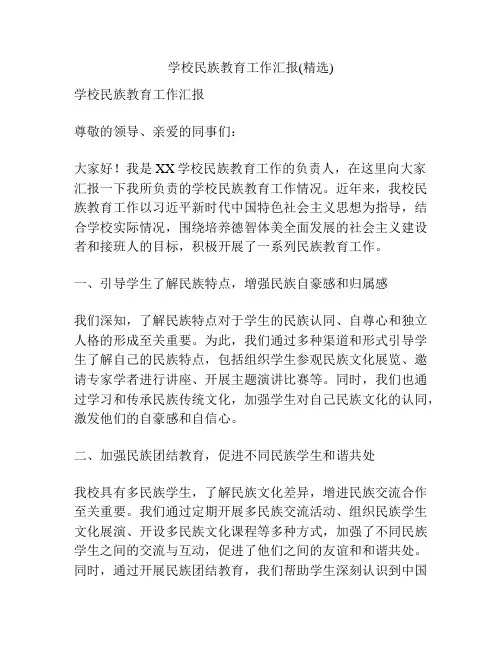 学校民族教育工作汇报(精选)

学校民族教育工作汇报

尊敬的领导、亲爱的同事们：

大家好！我是XX学校民族教育工作的负责人，在这里向大家汇报一下我所负责的学校民族教育工作情况。近年来，我校民族教育工作以习近平新时代中国特色社会主义思想为指导，结合学校实际情况，围绕培养德智体美全面发展的社会主义建设者和接班人的目标，积极开展了一系列民族教育工作。

一、引导学生了解民族特点，增强民族自豪感和归属感

我们深知，了解民族特点对于学生的民族认同、自尊心和独立人格的形成至关重要。为此，我们通过多种渠道和形式引导学生了解自己的民族特点，包括组织学生参观民族文化展览、邀请专家学者进行讲座、开展主题演讲比赛等。同时，我们也通过学习和传承民族传统文化，加强学生对自己民族文化的认同，激发他们的自豪感和自信心。

二、加强民族团结教育，促进不同民族学生和谐共处

我校具有多民族学生，了解民族文化差异，增进民族交流合作至关重要。我们通过定期开展多民族交流活动、组织民族学生文化展演、开设多民族文化课程等多种方式，加强了不同民族学生之间的交流与互动，促进了他们之间的友谊和和谐共处。同时，通过开展民族团结教育，我们帮助学生深刻认识到中国